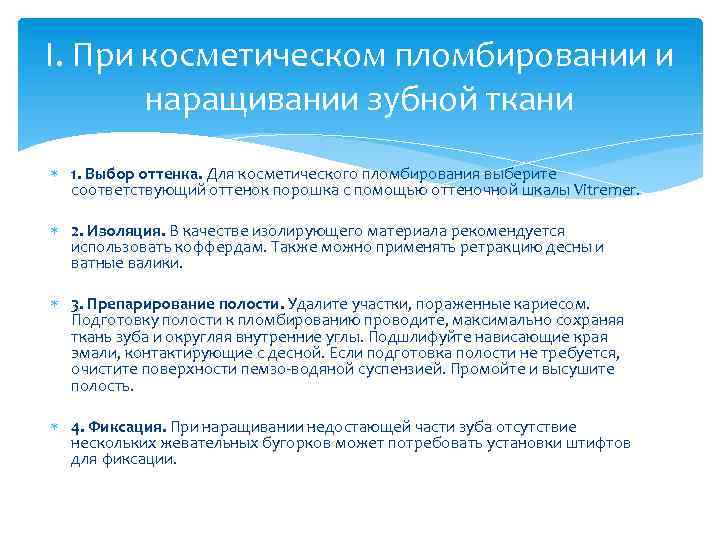 I. При косметическом пломбировании и наращивании зубной ткани

1. Выбор оттенка. Для косметического пломбирования выберите соответствующий оттенок порошка с помощью оттеночной шкалы Vitremer.

2. Изоляция. В качестве изолирующего материала рекомендуется использовать коффердам. Также можно применять ретракцию десны и ватные валики.

3. Препарирование полости. Удалите участки, пораженные кариесом. Подготовку полости к пломбированию проводите, максимально сохраняя ткань зуба и округляя внутренние углы. Подшлифуйте нависающие края эмали, контактирующие с десной. Если подготовка полости не требуется, очистите поверхности пемзо-водяной суспензией. Промойте и высушите полость.

4. Фиксация. При наращивании недостающей части зуба отсутствие нескольких жевательных бугорков может потребовать установки штифтов для фиксации.